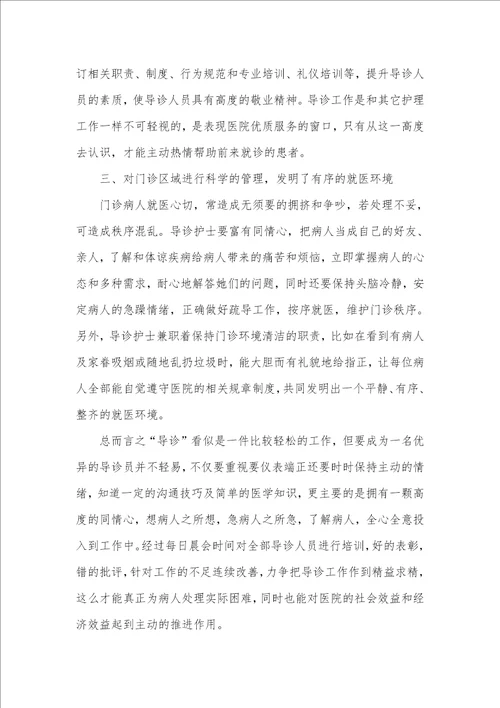 订相关职责、制度、行为规范和专业培训、礼仪培训等，提升导诊人员的素质，使导诊人员具有高度的敬业精神。导诊工作是和其它护理工作一样不可轻视的，是表现医院优质服务的窗口，只有从这一高度去认识，才能主动热情帮助前来就诊的患者。

三、对门诊区域进行科学的管理，发明了有序的就医环境

门诊病人就医心切，常造成无须要的拥挤和争吵，若处理不妥，可造成秩序混乱。导诊护士要富有同情心，把病人当成自己的好友、亲人，了解和体谅疾病给病人带来的痛苦和烦恼，立即掌握病人的心态和多种需求，耐心地解答她们的问题，同时还要保持头脑冷静，安定病人的急躁情绪，正确做好疏导工作，按序就医，维护门诊秩序。另外，导诊护士兼职着保持门诊环境清洁的职责，比如在看到有病人及家眷吸烟或随地乱扔垃圾时，能大胆而有礼貌地给指正，让每位病人全部能自觉遵守医院的相关规章制度，共同发明出一个平静、有序、整齐的就医环境。

总而言之“导诊”看似是一件比较轻松的工作，但要成为一名优异的导诊员并不轻易，不仅要重视要仪表端正还要时时保持主动的情绪，知道一定的沟通技巧及简单的医学知识，更主要的是拥有一颗高度的同情心，想病人之所想，急病人之所急，了解病人，全心全意投入到工作中。经过每日晨会时间对全部导诊人员进行培训，好的表彰，错的批评，针对工作的不足连续改善，力争把导诊工作作到精益求精，这么才能真正为病人处理实际困难，同时也能对医院的社会效益和经济效益起到主动的推进作用。